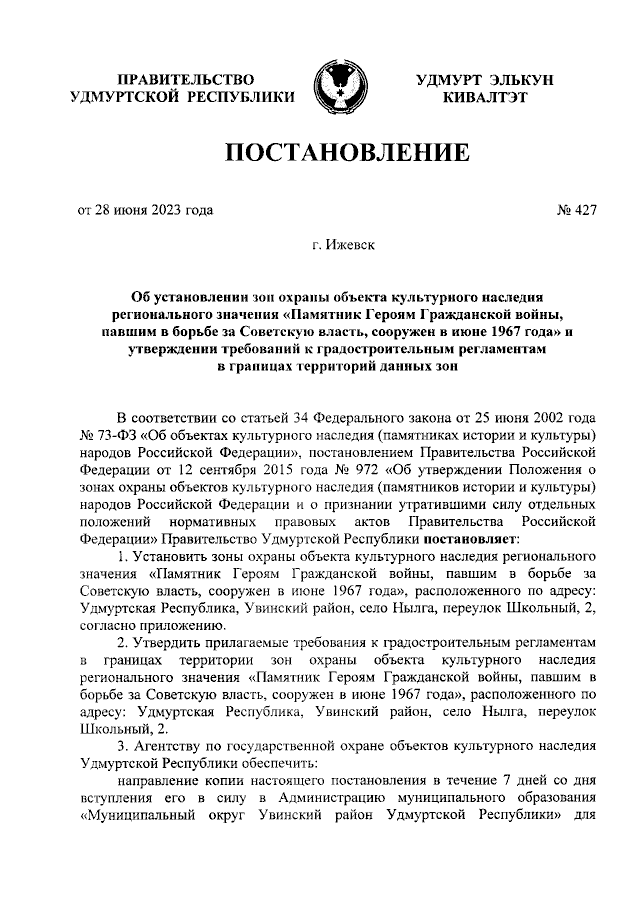 ПРАВИТЕЛЬСТВО
УДМУРТСКОЙ РЕСПУБЛИКИ

УДМУРТ ЭЛЬКУН
КИВАЛТЭТ

ПОСТАНОВЛЕНИЕ

от 28 июня 2023 года

№ 427

г. Ижевск

Об установлении зон охраны объекта культурного наследия регионального значения «Памятник Героям Гражданской войны, павшим в борьбе за Советскую власть, сооружен в июне 1967 года» и утверждении требований к градостроительным регламентам в границах территорий данных зон

В соответствии со статьей 34 Федерального закона от 25 июня 2002 года № 73-ФЗ «Об объектах культурного наследия (памятниках истории и культуры) народов Российской Федерации», постановлением Правительства Российской Федерации от 12 сентября 2015 года № 972 «Об утверждении Положения о зонах охраны объектов культурного наследия (памятников истории и культуры) народов Российской Федерации и о признании утратившими силу отдельных положений нормативных правовых актов Правительства Российской Федерации» Правительство Удмуртской Республики постановляет:

1. Установить зоны охраны объекта культурного наследия регионального значения «Памятник Героям Гражданской войны, павшим в борьбе за Советскую власть, сооружен в июне 1967 года», расположенного по адресу: Удмуртская Республика, Увинский район, село Нылга, переулок Школьный, 2, согласно приложению.

2. Утвердить прилагаемые требования к градостроительным регламентам в границах территории зон охраны объекта культурного наследия регионального значения «Памятник Героям Гражданской войны, павшим в борьбе за Советскую власть, сооружен в июне 1967 года», расположенного по адресу: Удмуртская Республика, Увинский район, село Нылга, переулок Школьный, 2.

3. Агентству по государственной охране объектов культурного наследия Удмуртской Республики обеспечить:

направление копии настоящего постановления в течение 7 дней со дня вступления его в силу в Администрацию муниципального образования «Муниципальный округ Увинский район Удмуртской Республики» для